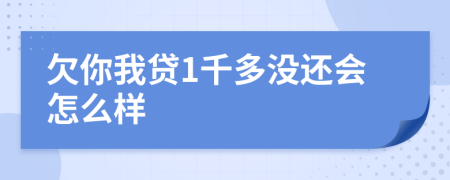 欠你我贷1千多没还会怎么样